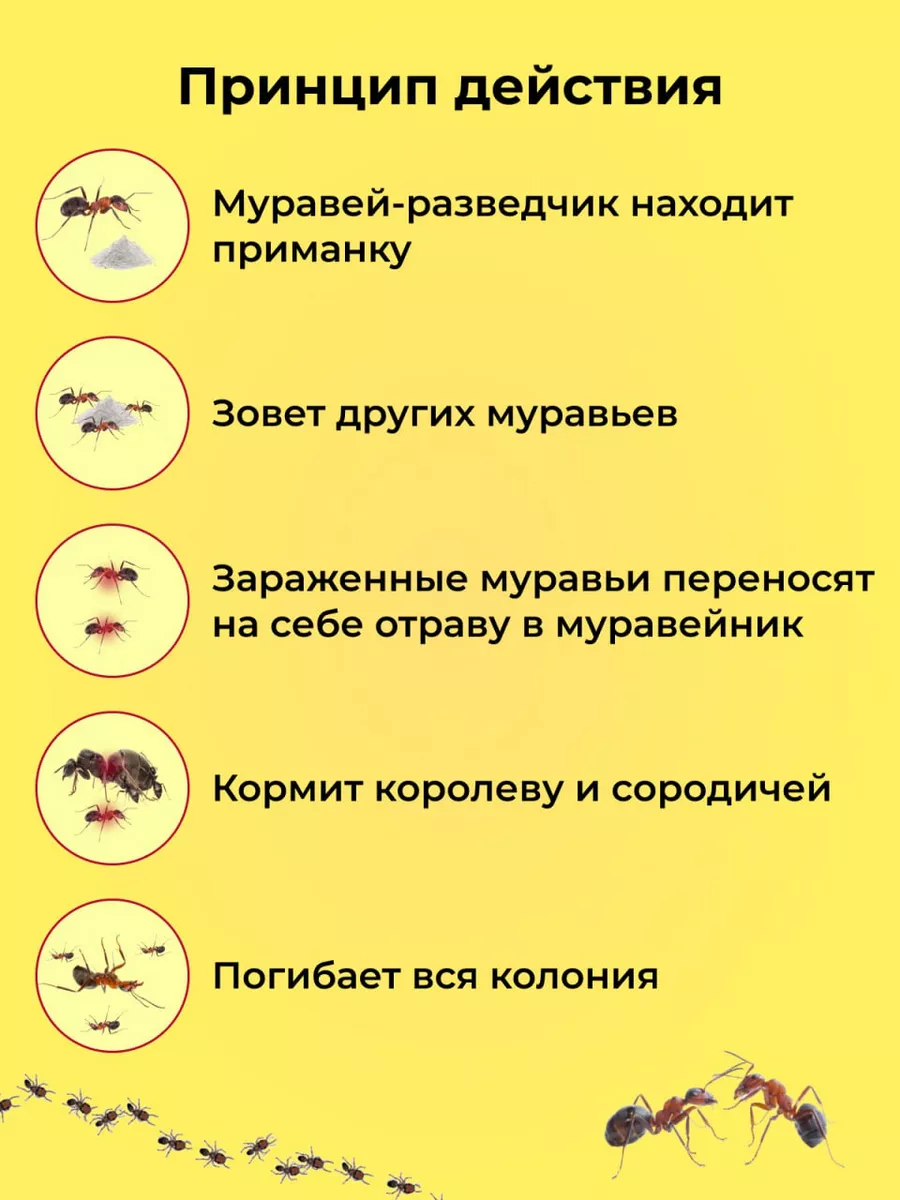 Принцип действия

Муравей-разведчик находит приманку

Зовет других муравьев

Зараженные муравьи переносят на себе отраву в муравейник

Кормит королеву и сородичей

Погибает вся колония